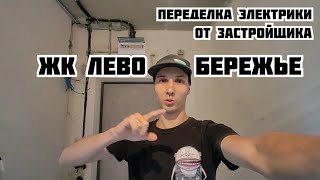 ПЕРЕДЕЛКА ЭЛЕКТРИКИ
ОТ ЗАСТРОЙЩИКА

ЖК ЛЕВО БЕРЕЖЬЕ